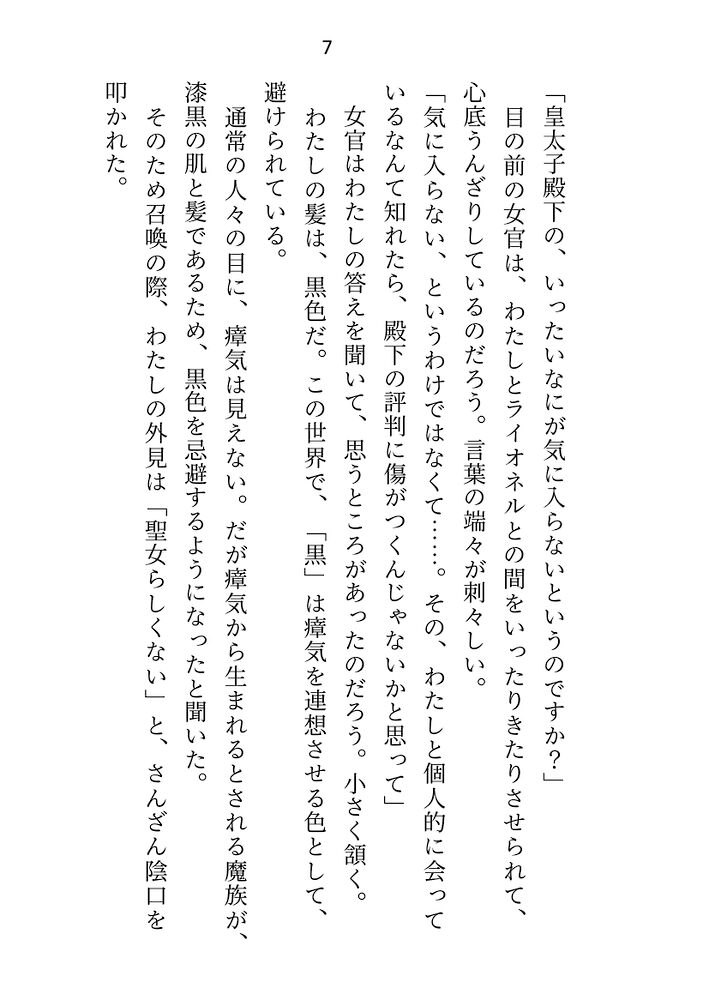 7

「皇太子殿下の、いったいなにが気に入らないというのですか？」

目の前の女官は、わたしとライオネルとの間をいったりきたりさせられて、心底うんざりしているのだろう。言葉の端々が刺々しい。

「気に入らない、というわけではなくて……。その、わたしと個人的に会っているなんて知れたら、殿下の評判に傷がつくんじゃないかと思って」

女官はわたしの答えを聞いて、思うところがあったのだろう。小さく頷く。

わたしの髪は、黒色だ。この世界で、「黒」は瘴気を連想させる色として、避けられている。

通常の人々の目に、瘴気は見えない。だが瘴気から生まれるとされる魔族が、漆黒の肌と髪であるため、黒色を忌避するようになったと聞いた。

そのため召喚の際、わたしの外見は「聖女らしくない」と、さんざん陰口を叩かれた。